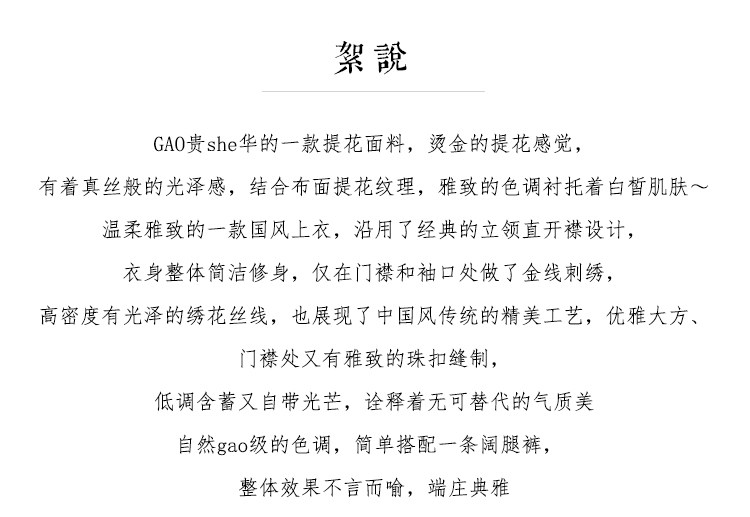 絮說

GAO贵she华的一款提花面料，烫金的提花感觉，

有着真丝般的光泽感，结合布面提花纹理，雅致的色调衬托着白皙肌肤～

温柔雅致的一款国风上衣，沿用了经典的立领直开襟设计，

衣身整体简洁修身，仅在门襟和袖口处做了金线刺绣，

高密度有光泽的绣花丝线，也展现了中国风传统的精美工艺，优雅大方、

门襟处又有雅致的珠扣缝制，

低调含蓄又自带光芒，诠释着无可替代的气质美

自然gao级的色调，简单搭配一条阔腿裤，

整体效果不言而喻，端庄典雅